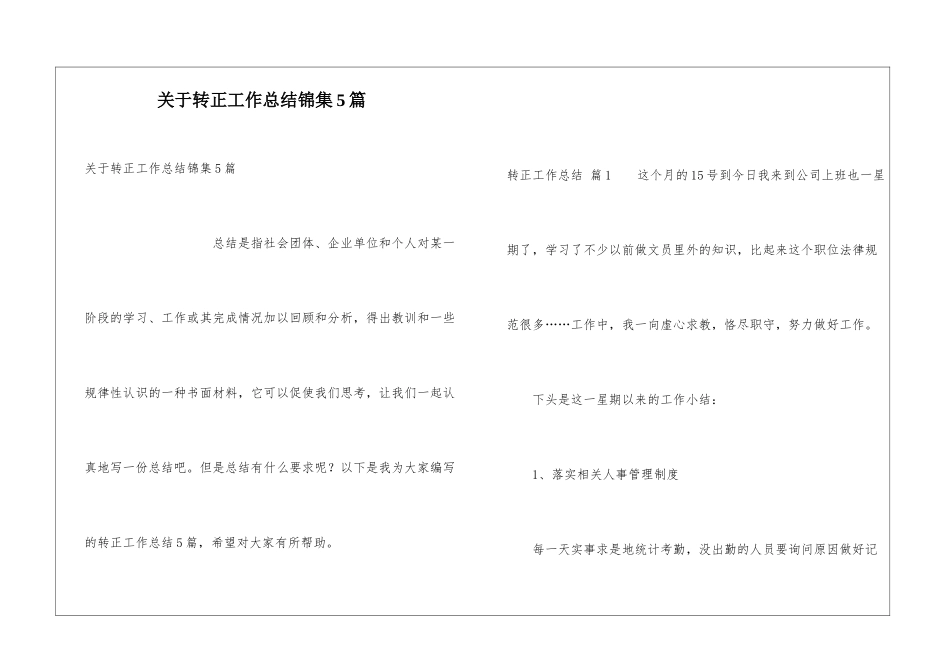 关于转正工作总结锦集5篇

关于转正工作总结锦集5篇

总结是指社会团体、企业单位和个人对某一阶段的学习、工作或其完成情况加以回顾和分析，得出教训和一些规律性认识的一种书面材料，它可以促使我们思考，让我们一起认真地写一份总结吧。但是总结有什么要求呢？以下是我为大家编写的转正工作总结5篇，希望对大家有所帮助。

转正工作总结 篇1　　这个月的15号到今日我来到公司上班也一星期了，学习了不少以前做文员里外的知识，比起来这个职位法律规范很多……工作中，我一向虚心求教，恪尽职守，努力做好工作。

下头是这一星期以来的工作小结：

1、落实相关人事管理制度

每一天实事求是地统计考勤，没出勤的人员要询问原因做好记